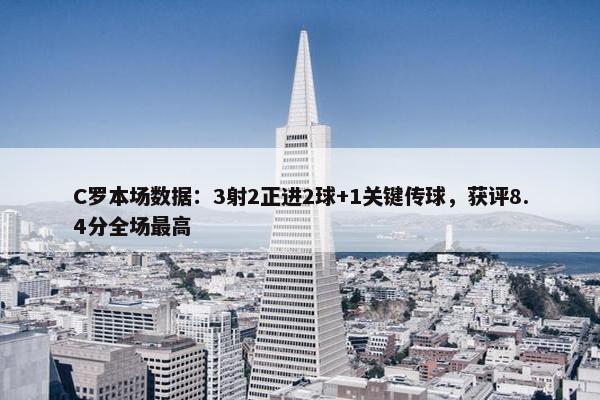 C罗本场数据：3射2正进2球+1关键传球，获评8.4分全场最高